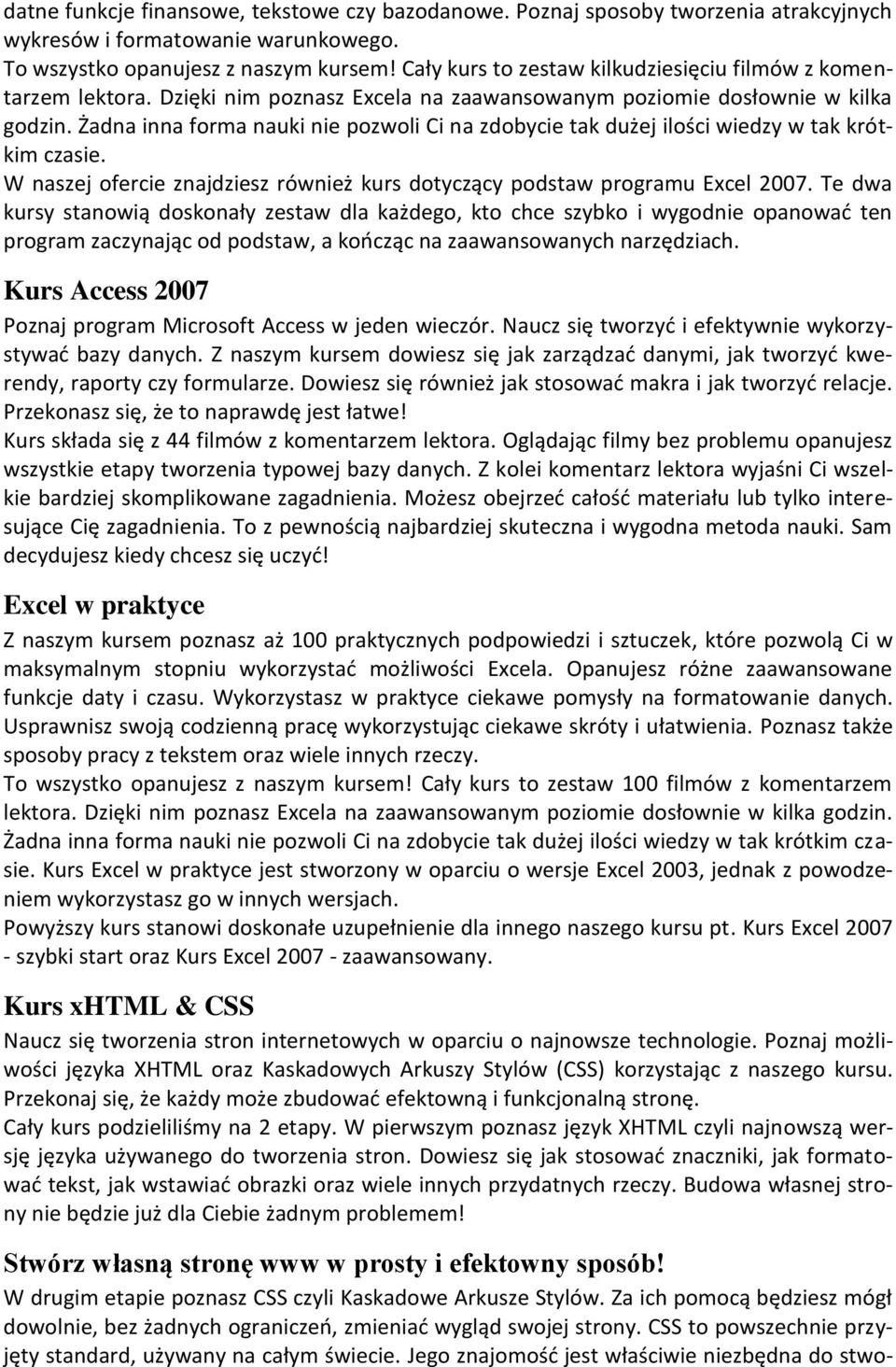 datne funkcje finansowe, tekstowe czy bazodanowe. Poznaj sposoby tworzenia atrakcyjnych wykresów i formatowanie warunkowego.
To wszystko opanujesz z naszym kursem! Cały kurs to zestaw kilkudziesięciu filmów z komentarzem lektora. Dzięki nim poznasz Excela na zaawansowanym poziomie dosłownie w kilka godzin. Żadna inna forma nauki nie pozwoli Ci na zdobycie tak dużej ilości wiedzy w tak krótkim czasie.
W naszej ofercie znajdziesz również kurs dotyczący podstaw programu Excel 2007. Te dwa kursy stanowią doskonały zestaw dla każdego, kto chce szybko i wygodnie opanować ten program zaczynając od podstaw, a kończąc na zaawansowanych narzędziach.

Kurs Access 2007

Poznaj program Microsoft Access w jeden wieczór. Naucz się tworzyć i efektywnie wykorzystywać bazy danych. Z naszym kursem dowiesz się jak zarządzać danymi, jak tworzyć kwerendy, raporty czy formularze. Dowiesz się również jak stosować makra i jak tworzyć relacje. Przekonasz się, że to naprawdę jest łatwe!
Kurs składa się z 44 filmów z komentarzem lektora. Oglądając filmy bez problemu opanujesz wszystkie etapy tworzenia typowej bazy danych. Z kolei komentarz lektora wyjaśni Ci wszelkie bardziej skomplikowane zagadnienia. Możesz obejrzeć całość materiału lub tylko interesujące Cię zagadnienia. To z pewnością najbardziej skuteczna i wygodna metoda nauki. Sam decydujesz kiedy chcesz się uczyć!

Excel w praktyce

Z naszym kursem poznasz aż 100 praktycznych podpowiedzi i sztuczek, które pozwolą Ci w maksymalnym stopniu wykorzystać możliwości Excela. Opanujesz różne zaawansowane funkcje daty i czasu. Wykorzystasz w praktyce ciekawe pomysły na formatowanie danych. Usprawnisz swoją codzienną pracę wykorzystując ciekawe skróty i ułatwienia. Poznasz także sposoby pracy z tekstem oraz wiele innych rzeczy.
To wszystko opanujesz z naszym kursem! Cały kurs to zestaw 100 filmów z komentarzem lektora. Dzięki nim poznasz Excela na zaawansowanym poziomie dosłownie w kilka godzin. Żadna inna forma nauki nie pozwoli Ci na zdobycie tak dużej ilości wiedzy w tak krótkim czasie. Kurs Excel w praktyce jest stworzony w oparciu o wersje Excel 2003, jednak z powodzeniem wykorzystasz go w innych wersjach.
Powyższy kurs stanowi doskonałe uzupełnienie dla innego naszego kursu pt. Kurs Excel 2007 - szybki start oraz Kurs Excel 2007 - zaawansowany.

Kurs xHTML & CSS

Naucz się tworzenia stron internetowych w oparciu o najnowsze technologie. Poznaj możliwości języka XHTML oraz Kaskadowych Arkuszy Stylów (CSS) korzystając z naszego kursu. Przekonaj się, że każdy może zbudować efektowną i funkcjonalną stronę.
Cały kurs podzieliliśmy na 2 etapy. W pierwszym poznasz język XHTML czyli najnowszą wersję języka używanego do tworzenia stron. Dowiesz się jak stosować znaczniki, jak formatować tekst, jak wstawiać obrazki oraz wiele innych przydatnych rzeczy. Budowa własnej strony nie będzie już dla Ciebie żadnym problemem!

Stwórz własną stronę www w prosty i efektowny sposób!

W drugim etapie poznasz CSS czyli Kaskadowe Arkusze Stylów. Za ich pomocą będziesz mógł dowolnie, bez żadnych ograniczeń, zmieniać wygląd swojej strony. CSS to powszechnie przyjęty standard, używany na całym świecie. Jego znajomość jest właściwie niezbędna do stwo-